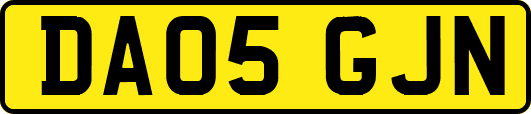 DA05 GJN